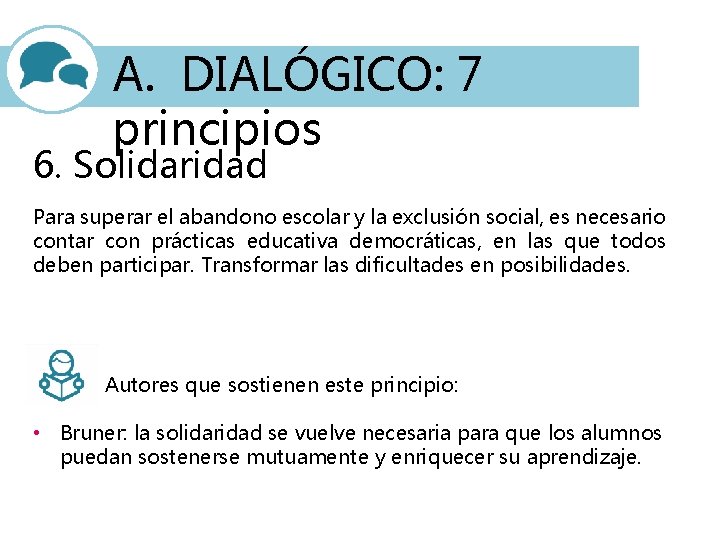 A. DIALÓGICO: 7 principios

6. Solidaridad

Para superar el abandono escolar y la exclusión social, es necesario contar con prácticas educativa democráticas, en las que todos deben participar. Transformar las dificultades en posibilidades.

Autores que sostienen este principio:

• Bruner: la solidaridad se vuelve necesaria para que los alumnos puedan sostenerse mutuamente y enriquecer su aprendizaje.